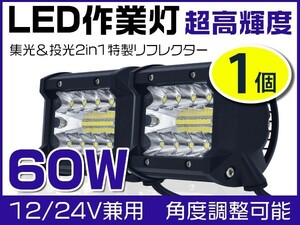 LED作業灯 超高輝度

集光＆投光2in1特製リフレクター

1個

60W

12/24V兼用 角度調整可能